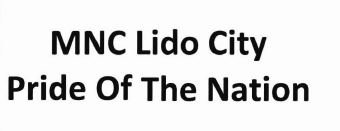 MNC Lido City
Pride Of The Nation